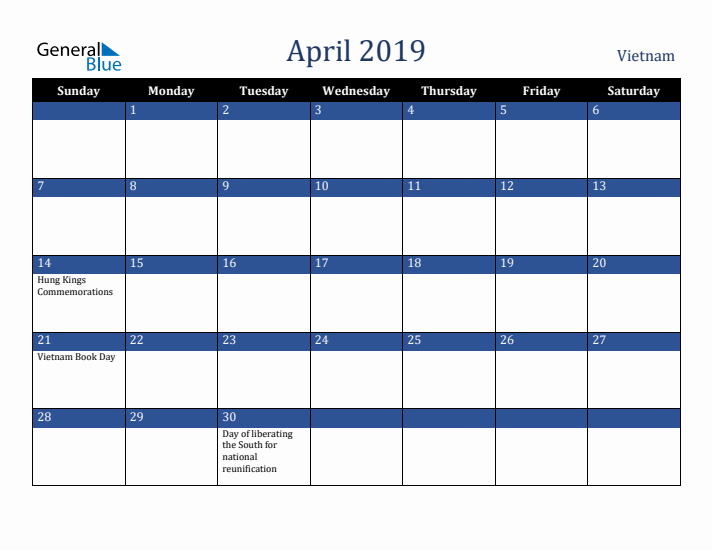 General Blue

April 2019

Vietnam

| Sunday | Monday | Tuesday | Wednesday | Thursday | Friday | Saturday |
|---|---|---|---|---|---|---|
| | 1 | 2 | 3 | 4 | 5 | 6 |
| 7 | 8 | 9 | 10 | 11 | 12 | 13 |
| 14 Hung Kings Commemorations | 15 | 16 | 17 | 18 | 19 | 20 |
| 21 Vietnam Book Day | 22 | 23 | 24 | 25 | 26 | 27 |
| 28 | 29 | 30 Day of liberating the South for national reunification | | | | |